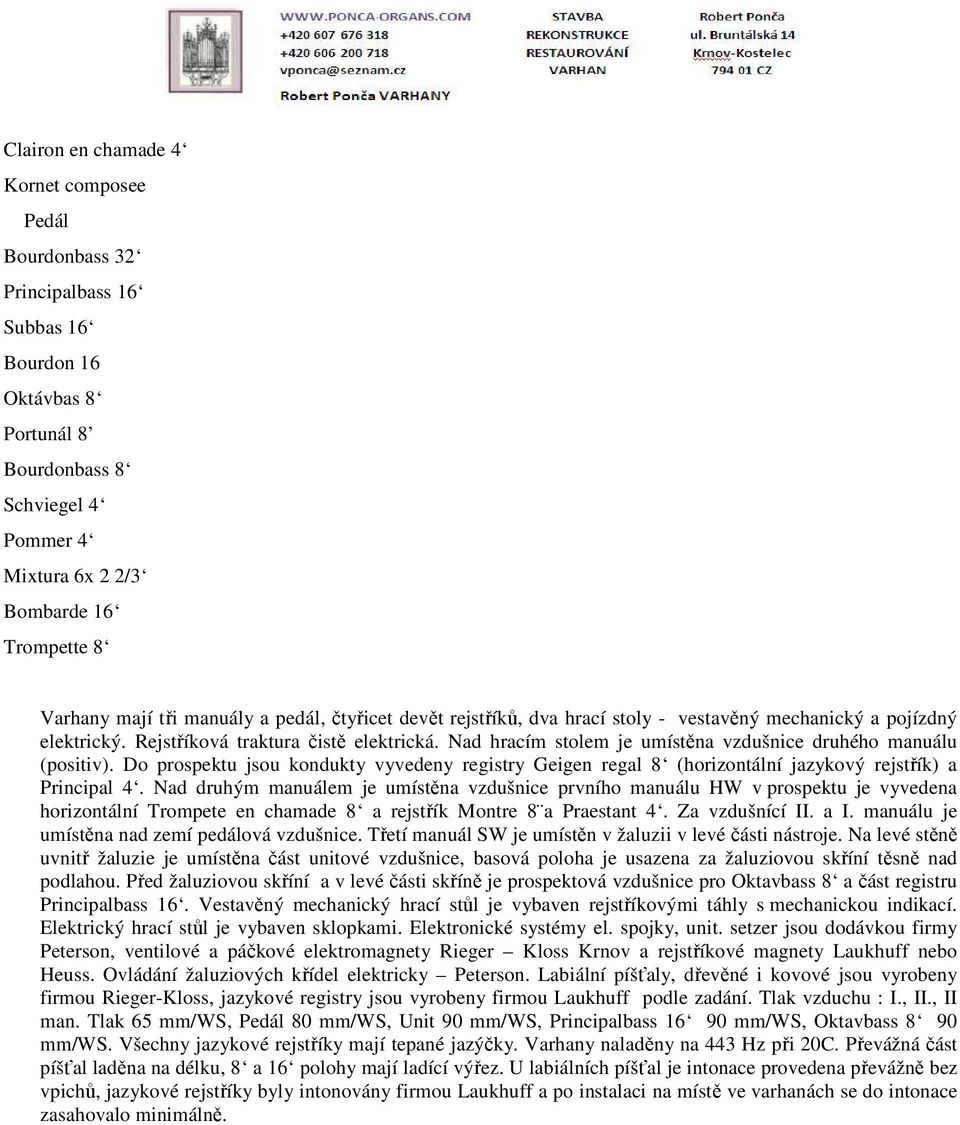 WWW.PONCA-ORGANS.COM
+420 607 676 318
+420 606 200 718
vponca@seznam.cz

STAVBA
REKONSTRUKCE
RESTAUROVÁNÍ
VARHAN

Robert Ponča
ul. Bruntálská 14
Krnov-Kostelec
794 01 CZ

Robert Ponča VARHANY

Clairon en chamade 4‘
Kornet composee
Pedál
Bourdonbass 32‘
Principalbass 16‘
Subbas 16‘
Bourdon 16
Oktávbas 8‘
Portunál 8’
Bourdonbass 8‘
Schviegel 4‘
Pommer 4‘
Mixtura 6x 2 2/3‘
Bombarde 16‘
Trompette 8‘

Varhany mají tři manuály a pedál, čtyřicet devět rejstříků, dva hrací stoly - vestavěný mechanický a pojízdný elektrický. Rejstříková traktura čistě elektrická. Nad hracím stolem je umístěna vzdušnice druhého manuálu (positiv). Do prospektu jsou kondukty vyvedeny registry Geigen regal 8‘ (horizontální jazykový rejstřík) a Principal 4‘. Nad druhým manuálem je umístěna vzdušnice prvního manuálu HW v prospektu je vyvedena horizontální Trompete en chamade 8‘ a rejstřík Montre 8¨a Praestant 4‘. Za vzdušnící II. a I. manuálu je umístěna nad zemí pedálová vzdušnice. Třetí manuál SW je umístěn v žaluzii v levé části nástroje. Na levé stěně uvnitř žaluzie je umístěna část unitové vzdušnice, basová poloha je usazena za žaluziovou skříní těsně nad podlahou. Před žaluziovou skříní a v levé části skříně je prospektová vzdušnice pro Oktavbass 8‘ a část registru Principalbass 16‘. Vestavěný mechanický hrací stůl je vybaven rejstříkovými táhly s mechanickou indikací. Elektrický hrací stůl je vybaven sklopkami. Elektronické systémy el. spojky, unit. setzer jsou dodávkou firmy Peterson, ventilové a páčkové elektromagnety Rieger – Kloss Krnov a rejstříkové magnety Laukhuff nebo Heuss. Ovládání žaluziových křídel elektricky – Peterson. Labiální píšťaly, dřevěné i kovové jsou vyrobeny firmou Rieger-Kloss, jazykové registry jsou vyrobeny firmou Laukhuff podle zadání. Tlak vzduchu : I., II., II man. Tlak 65 mm/WS, Pedál 80 mm/WS, Unit 90 mm/WS, Principalbass 16‘ 90 mm/WS, Oktavbass 8‘ 90 mm/WS. Všechny jazykové rejstříky mají tepané jazýčky. Varhany naladěny na 443 Hz při 20C. Převážná část píšťal laděna na délku, 8‘ a 16‘ polohy mají ladící výřez. U labiálních píšťal je intonace provedena převážně bez vpichů, jazykové rejstříky byly intonovány firmou Laukhuff a po instalaci na místě ve varhanách se do intonace zasahovalo minimálně.